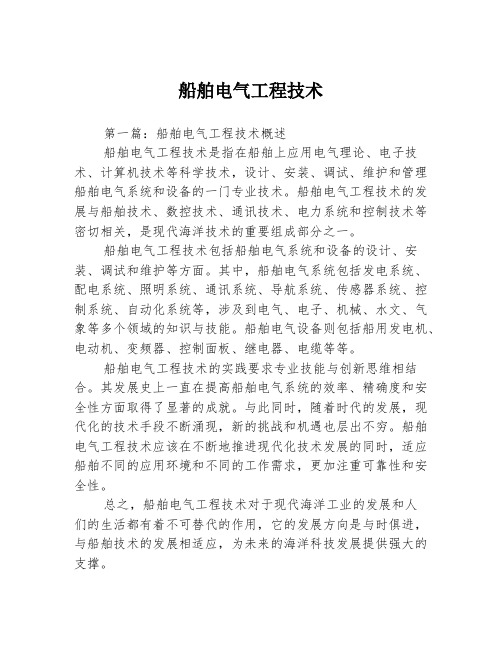 船舶电气工程技术

第一篇：船舶电气工程技术概述

船舶电气工程技术是指在船舶上应用电气理论、电子技术、计算机技术等科学技术，设计、安装、调试、维护和管理船舶电气系统和设备的一门专业技术。船舶电气工程技术的发展与船舶技术、数控技术、通讯技术、电力系统和控制技术等密切相关，是现代海洋技术的重要组成部分之一。

船舶电气工程技术包括船舶电气系统和设备的设计、安装、调试和维护等方面。其中，船舶电气系统包括发电系统、配电系统、照明系统、通讯系统、导航系统、传感器系统、控制系统、自动化系统等，涉及到电气、电子、机械、水文、气象等多个领域的知识与技能。船舶电气设备则包括船用发电机、电动机、变频器、控制面板、继电器、电缆等等。

船舶电气工程技术的实践要求专业技能与创新思维相结合。其发展史上一直在提高船舶电气系统的效率、精确度和安全性方面取得了显著的成就。与此同时，随着时代的发展，现代化的技术手段不断涌现，新的挑战和机遇也层出不穷。船舶电气工程技术应该在不断地推进现代化技术发展的同时，适应船舶不同的应用环境和不同的工作需求，更加注重可靠性和安全性。

总之，船舶电气工程技术对于现代海洋工业的发展和人们的生活都有着不可替代的作用，它的发展方向是与时俱进，与船舶技术的发展相适应，为未来的海洋科技发展提供强大的支撑。